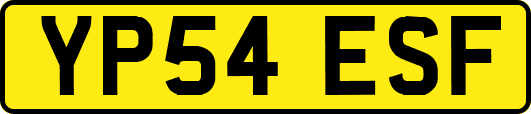 YP54 ESF